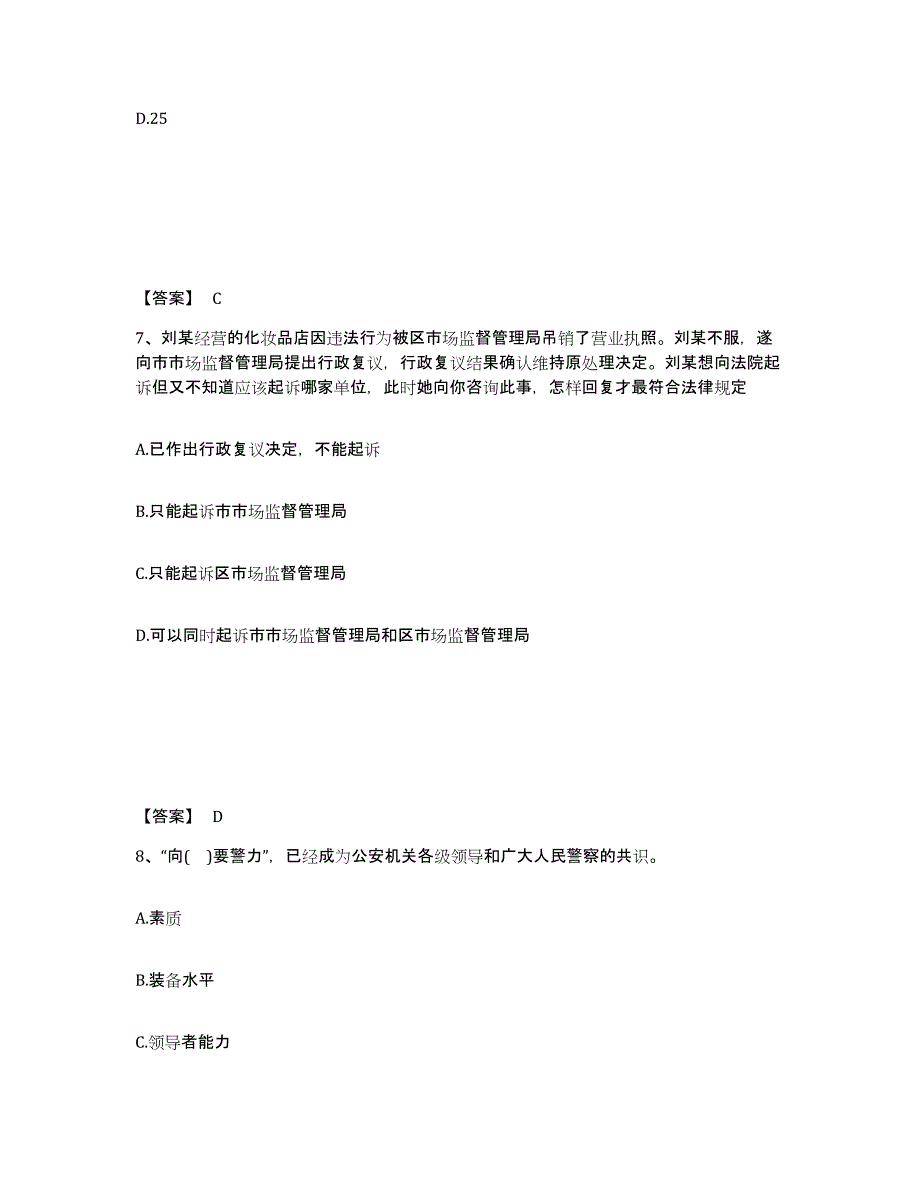 D.25

【答案】 C

7、刘某经营的化妆品店因违法行为被区市场监督管理局吊销了营业执照。刘某不服，遂向市市场监督管理局提出行政复议，行政复议结果确认维持原处理决定。刘某想向法院起诉但又不知道应该起诉哪家单位，此时她向你咨询此事，怎样回复才最符合法律规定

A.已作出行政复议决定，不能起诉

B.只能起诉市市场监督管理局

C.只能起诉区市场监督管理局

D.可以同时起诉市市场监督管理局和区市场监督管理局

【答案】 D

8、“向( )要警力”，已经成为公安机关各级领导和广大人民警察的共识。

A.素质

B.装备水平

C.领导者能力